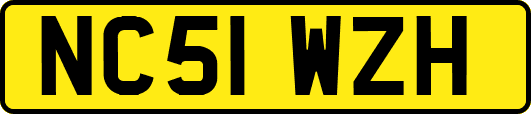 NC51 WZH